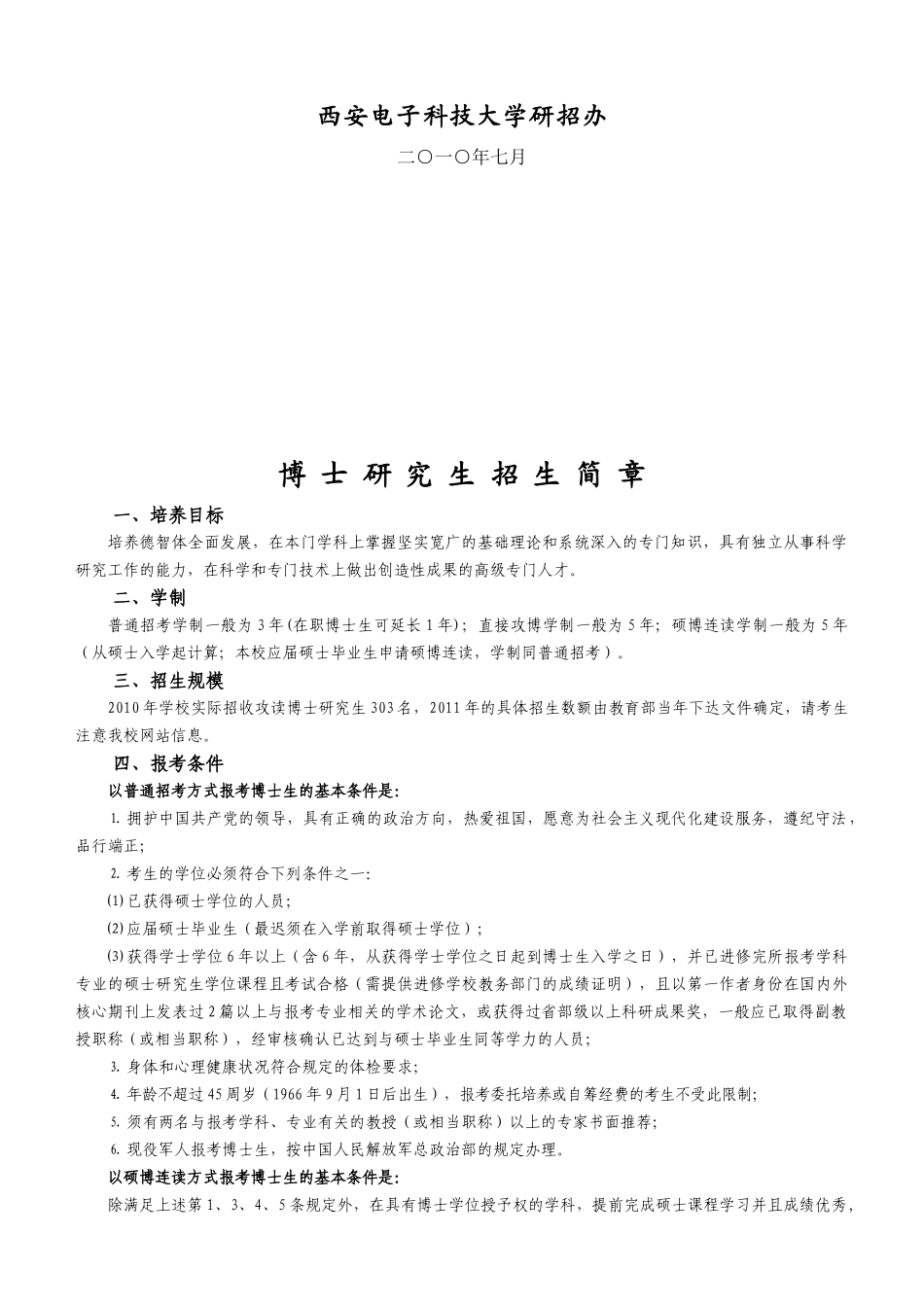 西安电子科技大学研招办

二〇一〇年七月

博 士 研 究 生 招 生 简 章

一、培养目标

培养德智体全面发展，在本门学科上掌握坚实宽广的基础理论和系统深入的专门知识，具有独立从事科学研究工作的能力，在科学和专门技术上做出创造性成果的高级专门人才。

二、学制

普通招考学制一般为 3 年(在职博士生可延长 1 年)；直接攻博学制一般为 5 年；硕博连读学制一般为 5 年（从硕士入学起计算；本校应届硕士毕业生申请硕博连读，学制同普通招考）。

三、招生规模

2010 年学校实际招收攻读博士研究生 303 名，2011 年的具体招生数额由教育部当年下达文件确定，请考生注意我校网站信息。

四、报考条件

以普通招考方式报考博士生的基本条件是:

1. 拥护中国共产党的领导，具有正确的政治方向，热爱祖国，愿意为社会主义现代化建设服务，遵纪守法，品行端正;

2. 考生的学位必须符合下列条件之一:

(1) 已获得硕士学位的人员;

(2) 应届硕士毕业生（最迟须在入学前取得硕士学位）;

(3) 获得学士学位 6 年以上（含 6 年，从获得学士学位之日起到博士生入学之日），并已进修完所报考学科专业的硕士研究生学位课程且考试合格（需提供进修学校教务部门的成绩证明），且以第一作者身份在国内外核心期刊上发表过 2 篇以上与报考专业相关的学术论文，或获得过省部级以上科研成果奖，一般应已取得副教授职称（或相当职称），经审核确认已达到与硕士毕业生同等学力的人员;

3. 身体和心理健康状况符合规定的体检要求;

4. 年龄不超过 45 周岁（1966 年 9 月 1 日后出生），报考委托培养或自筹经费的考生不受此限制;

5. 须有两名与报考学科、专业有关的教授（或相当职称）以上的专家书面推荐;

6. 现役军人报考博士生，按中国人民解放军总政治部的规定办理。

以硕博连读方式报考博士生的基本条件是:

除满足上述第 1、3、4、5 条规定外，在具有博士学位授予权的学科，提前完成硕士课程学习并且成绩优秀，